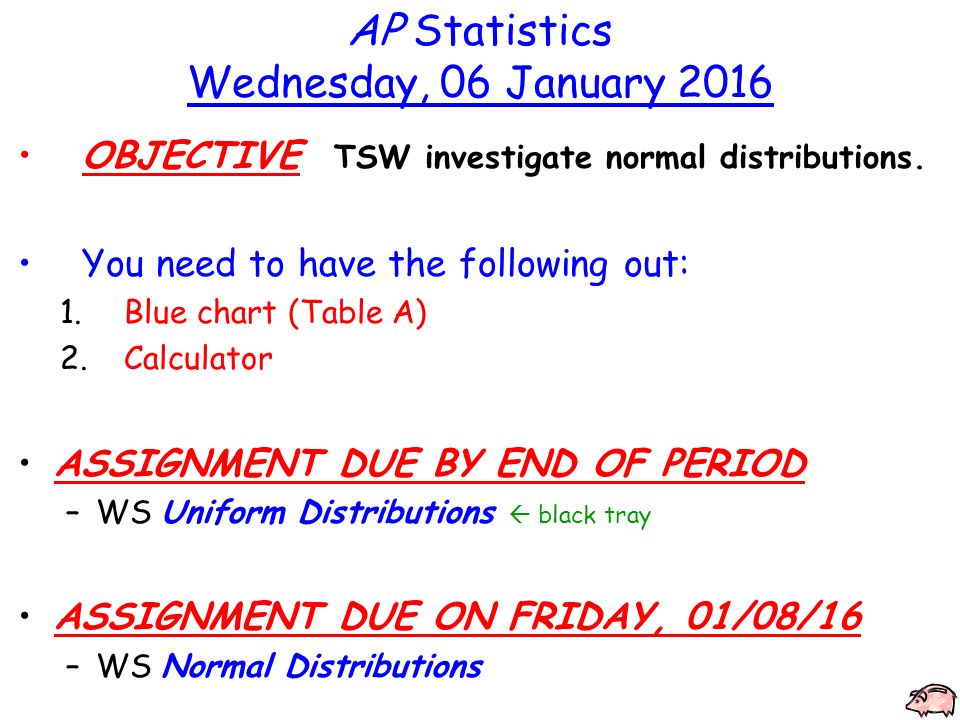 AP Statistics
Wednesday, 06 January 2016

• OBJECTIVE TSW investigate normal distributions.

• You need to have the following out:
1. Blue chart (Table A)
2. Calculator

• ASSIGNMENT DUE BY END OF PERIOD
– WS Uniform Distributions ← black tray

• ASSIGNMENT DUE ON FRIDAY, 01/08/16
– WS Normal Distributions